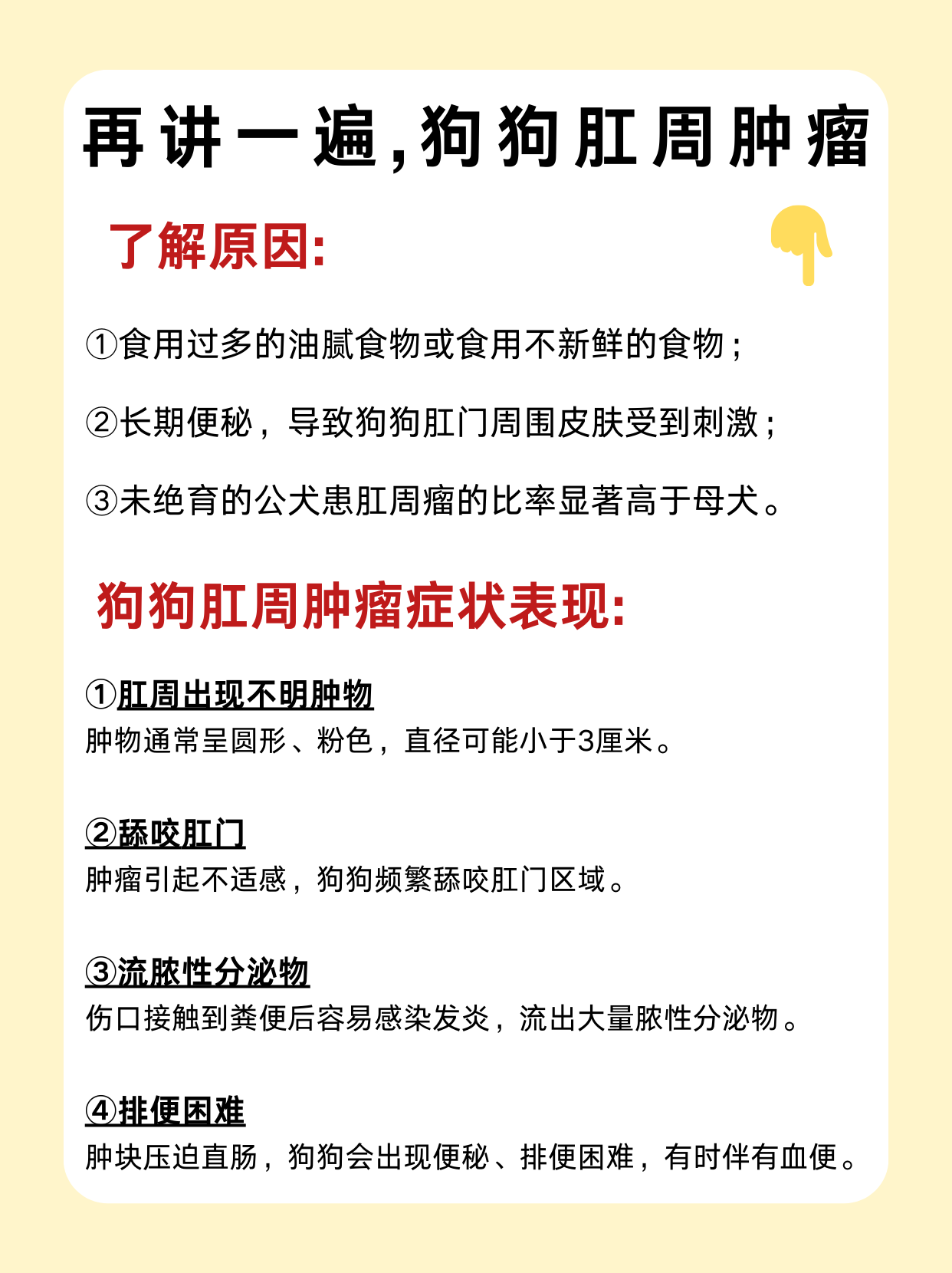 再讲一遍,狗狗肛周肿瘤

了解原因:

①食用过多的油腻食物或食用不新鲜的食物;

②长期便秘，导致狗狗肛门周围皮肤受到刺激;

③未绝育的公犬患肛周瘤的比率显著高于母犬。

狗狗肛周肿瘤症状表现:

①肛周出现不明肿物
肿物通常呈圆形、粉色，直径可能小于3厘米。

②舔咬肛门
肿瘤引起不适感，狗狗频繁舔咬肛门区域。

③流脓性分泌物
伤口接触到粪便后容易感染发炎，流出大量脓性分泌物。

④排便困难
肿块压迫直肠，狗狗会出现便秘、排便困难，有时伴有血便。